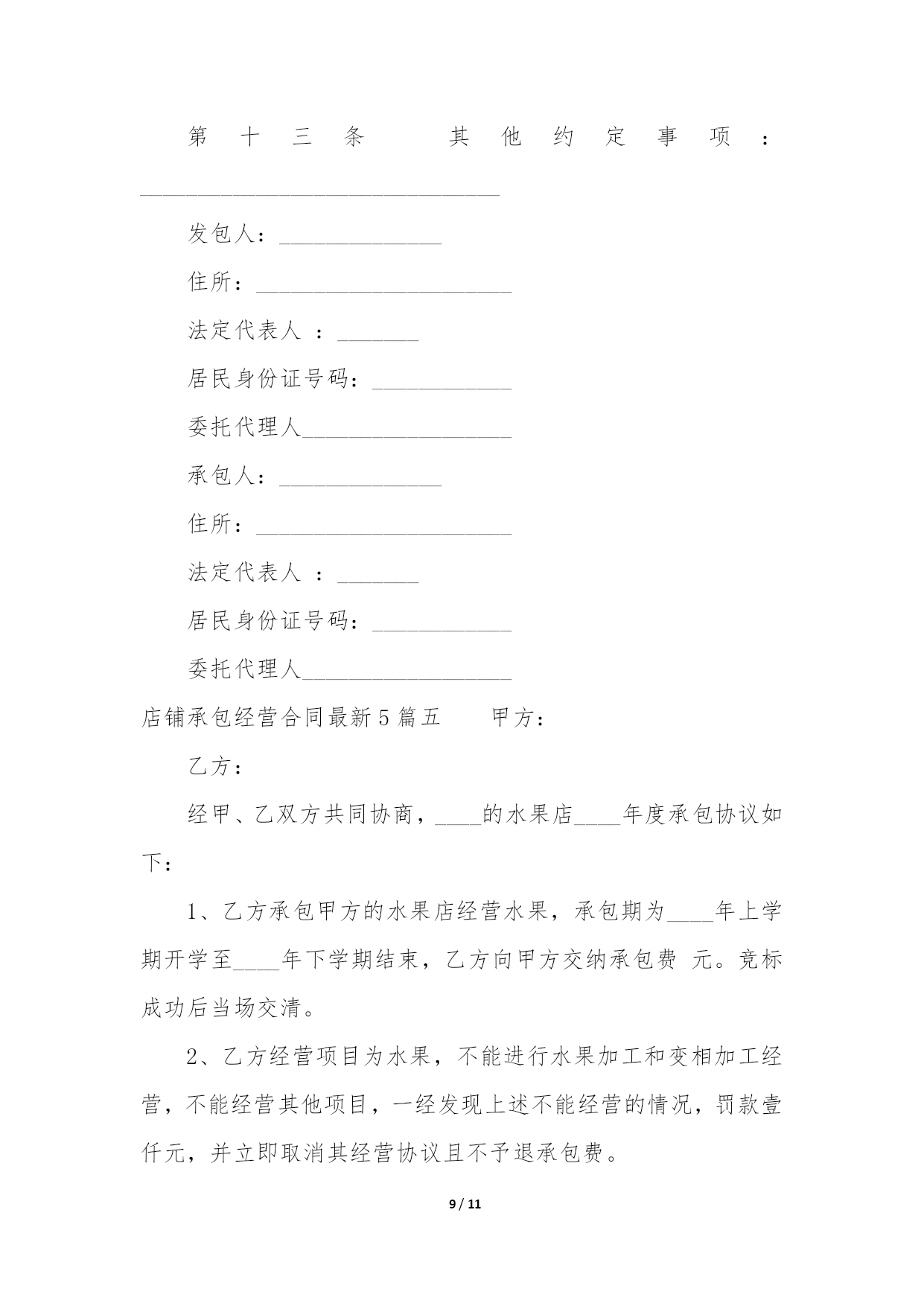 第十三条 其他约定事项：______________________________

发包人：______________

住所：______________________

法定代表人 ：_______

居民身份证号码：____________

委托代理人__________________

承包人：______________

住所：______________________

法定代表人 ：_______

居民身份证号码：____________

委托代理人__________________

店铺承包经营合同最新5篇五 甲方：

乙方：

经甲、乙双方共同协商，____的水果店____年度承包协议如下：

1、乙方承包甲方的水果店经营水果，承包期为____年上学期开学至____年下学期结束，乙方向甲方交纳承包费 元。竞标成功后当场交清。

2、乙方经营项目为水果，不能进行水果加工和变相加工经营，不能经营其他项目，一经发现上述不能经营的情况，罚款壹仟元，并立即取消其经营协议且不予退承包费。

9 / 11